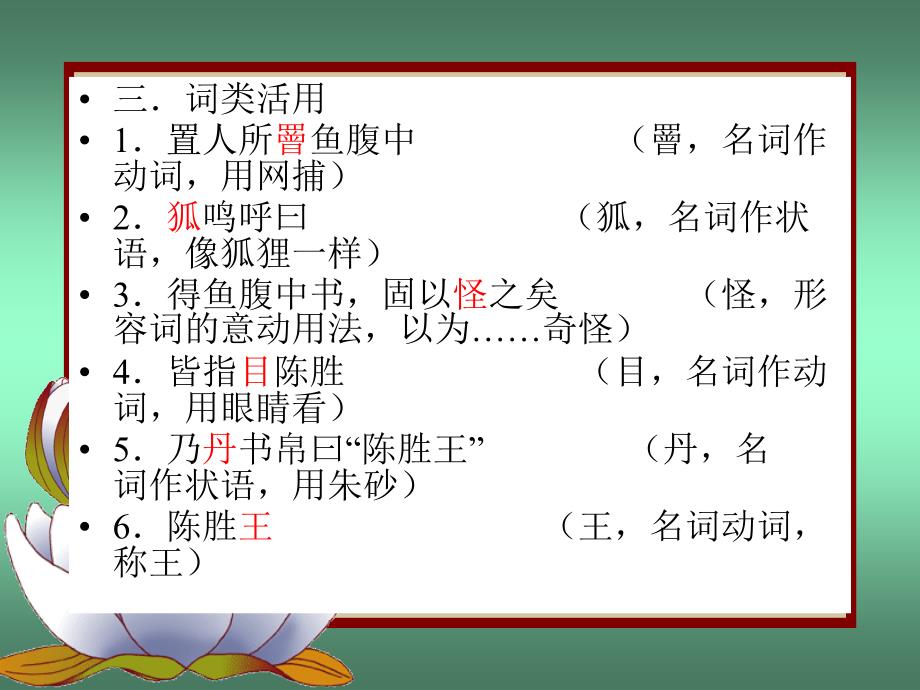 • 三．词类活用
• 1．置人所罾鱼腹中　　　　（罾，名词作动词，用网捕）
• 2．狐鸣呼曰　　　　　　（狐，名词作状语，像狐狸一样）
• 3．得鱼腹中书，固以怪之矣　　（怪，形容词的意动用法，以为……奇怪）
• 4．皆指目陈胜　　　　　（目，名词作动词，用眼睛看）
• 5．乃丹书帛曰“陈胜王”　　（丹，名词作状语，用朱砂）
• 6．陈胜王　　　　　　　（王，名词动词，称王）